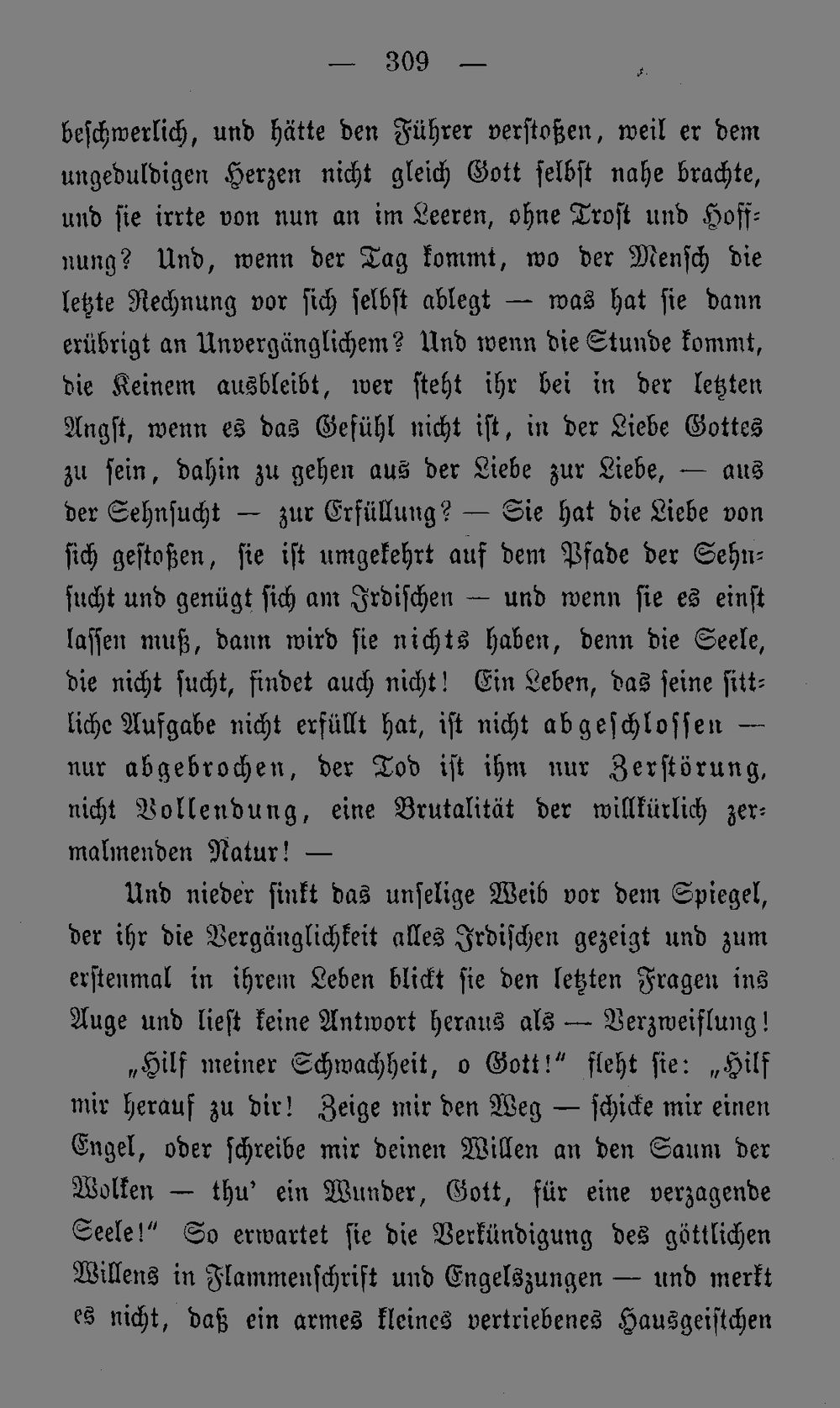 — 309 —

beschwerlich, und hätte den Führer verstoßen, weil er dem ungeduldigen Herzen nicht gleich Gott selbst nahe brachte, und sie irrte von nun an im Leeren, ohne Trost und Hoffnung? Und, wenn der Tag kommt, wo der Mensch die letzte Rechnung vor sich selbst ablegt — was hat sie dann erübrigt an Unvergänglichem? Und wenn die Stunde kommt, die Keinem ausbleibt, wer steht ihr bei in der letzten Angst, wenn es das Gefühl nicht ist, in der Liebe Gottes zu sein, dahin zu gehen aus der Liebe zur Liebe, — aus der Sehnsucht — zur Erfüllung? — Sie hat die Liebe von sich gestoßen, sie ist umgekehrt auf dem Pfade der Sehnsucht und genügt sich am Irdischen — und wenn sie es einst lassen muß, dann wird sie nichts haben, denn die Seele, die nicht sucht, findet auch nicht! Ein Leben, das seine sittliche Aufgabe nicht erfüllt hat, ist nicht abgeschlossen — nur abgebrochen, der Tod ist ihm nur Zerstörung, nicht Vollendung, eine Brutalität der willkürlich zermalmenden Natur! —

Und nieder sinkt das unselige Weib vor dem Spiegel, der ihr die Vergänglichkeit alles Irdischen gezeigt und zum erstenmal in ihrem Leben blickt sie den letzten Fragen ins Auge und liest keine Antwort heraus als — Verzweiflung!

„Hilf meiner Schwachheit, o Gott!“ fleht sie: „Hilf mir herauf zu dir! Zeige mir den Weg — schicke mir einen Engel, oder schreibe mir deinen Willen an den Saum der Wolken — thu' ein Wunder, Gott, für eine verzagende Seele!“ So erwartet sie die Verkündigung des göttlichen Willens in Flammenschrift und Engelszungen — und merkt es nicht, daß ein armes kleines vertriebenes Hausgeistchen